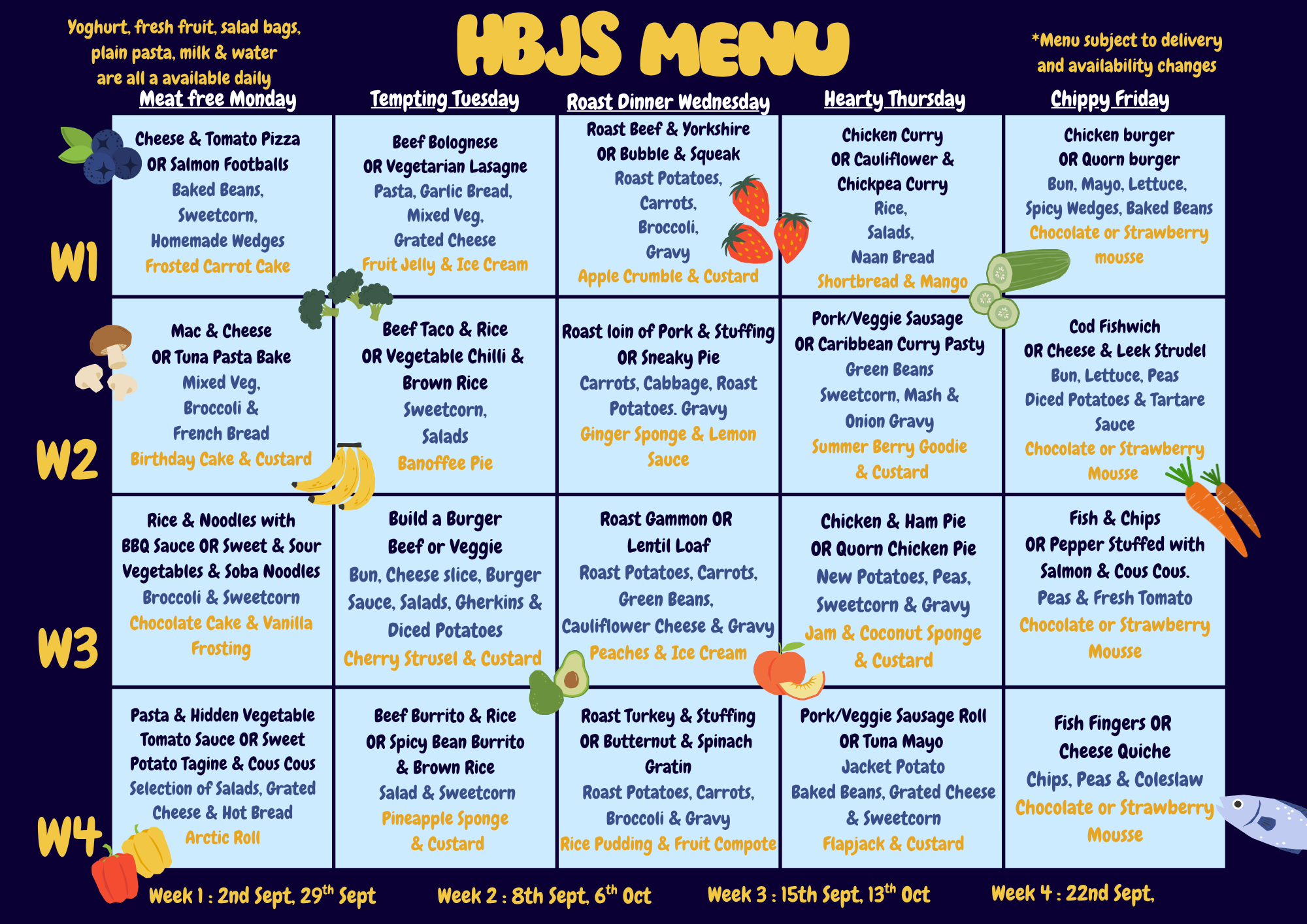 Yoghurt, fresh fruit, salad bags, plain pasta, milk & water are all a available daily

HBJS MENU

*Menu subject to delivery and availability changes

| | Meat free Monday | Tempting Tuesday | Roast Dinner Wednesday | Hearty Thursday | Chippy Friday |
|---|---|---|---|---|---|
| W1 | Cheese & Tomato Pizza OR Salmon Footballs Baked Beans, Sweetcorn, Homemade Wedges Frosted Carrot Cake | Beef Bolognese OR Vegetarian Lasagne Pasta, Garlic Bread, Mixed Veg, Grated Cheese Fruit Jelly & Ice Cream | Roast Beef & Yorkshire OR Bubble & Squeak Roast Potatoes, Carrots, Broccoli, Gravy Apple Crumble & Custard | Chicken Curry OR Cauliflower & Chickpea Curry Rice, Salads, Naan Bread Shortbread & Mango | Chicken burger OR Quorn burger Bun, Mayo, Lettuce, Spicy Wedges, Baked Beans Chocolate or Strawberry mousse |
| W2 | Mac & Cheese OR Tuna Pasta Bake Mixed Veg, Broccoli & French Bread Birthday Cake & Custard | Beef Taco & Rice OR Vegetable Chilli & Brown Rice Sweetcorn, Salads Banoffee Pie | Roast loin of Pork & Stuffing OR Sneaky Pie Carrots, Cabbage, Roast Potatoes. Gravy Ginger Sponge & Lemon Sauce | Pork/Veggie Sausage OR Caribbean Curry Pasty Green Beans Sweetcorn, Mash & Onion Gravy Summer Berry Goodie & Custard | Cod Fishwich OR Cheese & Leek Strudel Bun, Lettuce, Peas Diced Potatoes & Tartare Sauce Chocolate or Strawberry Mousse |
| W3 | Rice & Noodles with BBQ Sauce OR Sweet & Sour Vegetables & Soba Noodles Broccoli & Sweetcorn Chocolate Cake & Vanilla Frosting | Build a Burger Beef or Veggie Bun, Cheese slice, Burger Sauce, Salads, Gherkins & Diced Potatoes Cherry Strusel & Custard | Roast Gammon OR Lentil Loaf Roast Potatoes, Carrots, Green Beans, Cauliflower Cheese & Gravy Peaches & Ice Cream | Chicken & Ham Pie OR Quorn Chicken Pie New Potatoes, Peas, Sweetcorn & Gravy Jam & Coconut Sponge & Custard | Fish & Chips OR Pepper Stuffed with Salmon & Cous Cous. Peas & Fresh Tomato Chocolate or Strawberry Mousse |
| W4 | Pasta & Hidden Vegetable Tomato Sauce OR Sweet Potato Tagine & Cous Cous Selection of Salads, Grated Cheese & Hot Bread Arctic Roll | Beef Burrito & Rice OR Spicy Bean Burrito & Brown Rice Salad & Sweetcorn Pineapple Sponge & Custard | Roast Turkey & Stuffing OR Butternut & Spinach Gratin Roast Potatoes, Carrots, Broccoli & Gravy Rice Pudding & Fruit Compote | Pork/Veggie Sausage Roll OR Tuna Mayo Jacket Potato Baked Beans, Grated Cheese & Sweetcorn Flapjack & Custard | Fish Fingers OR Cheese Quiche Chips, Peas & Coleslaw Chocolate or Strawberry Mousse |

Week 1 : 2nd Sept, 29$^{th}$ Sept Week 2 : 8th Sept, 6$^{th}$ Oct Week 3 : 15th Sept, 13$^{th}$ Oct Week 4 : 22nd Sept,